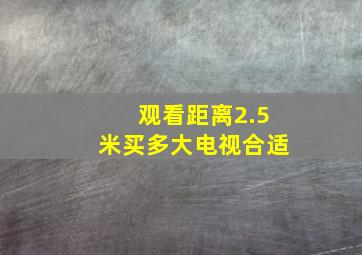 观看距离2.5米买多大电视合适